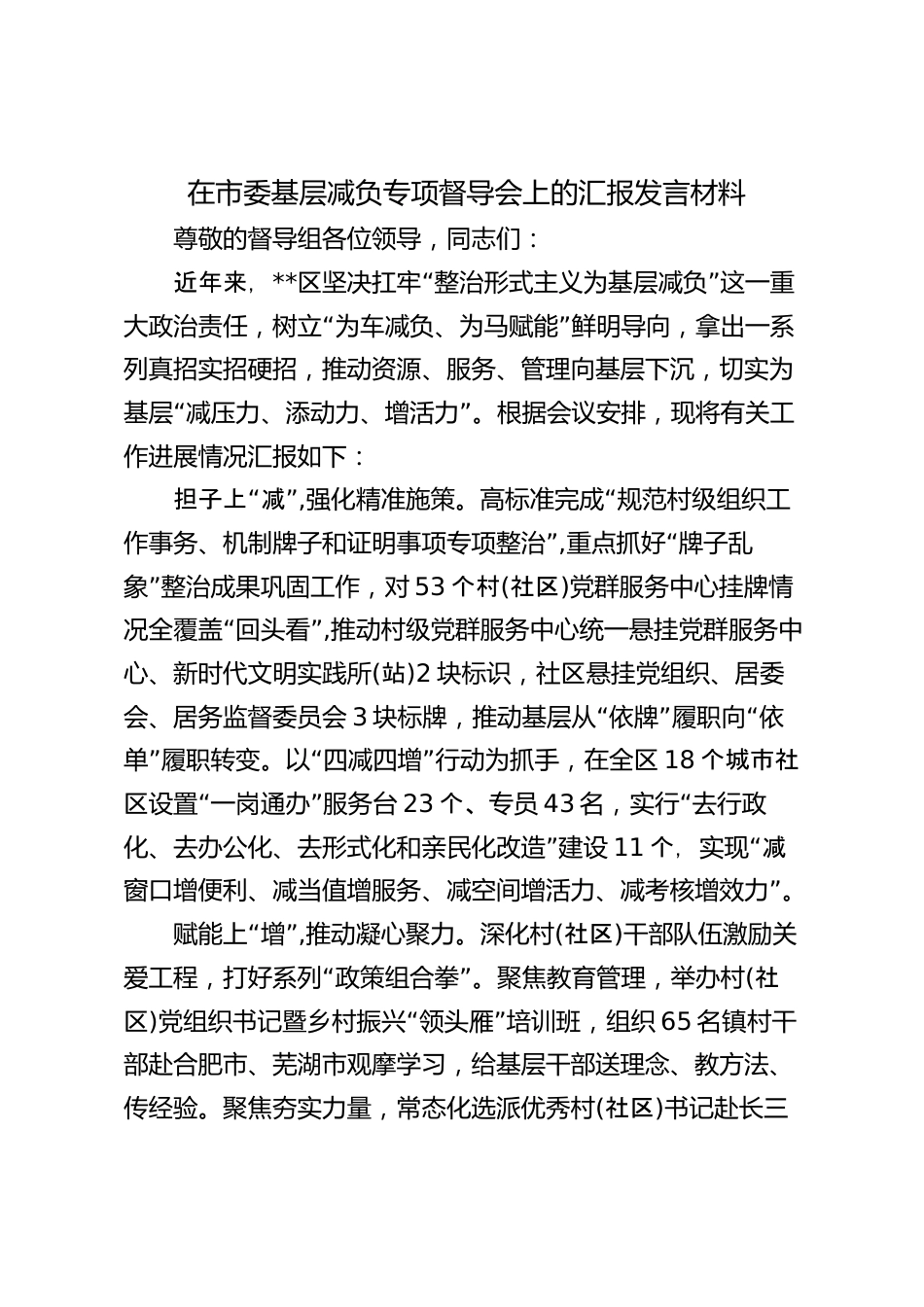 在市委基层减负专项督导会上的汇报发言材料

尊敬的督导组各位领导，同志们：

近年来，**区坚决扛牢“整治形式主义为基层减负”这一重大政治责任，树立“为车减负、为马赋能”鲜明导向，拿出一系列真招实招硬招，推动资源、服务、管理向基层下沉，切实为基层“减压力、添动力、增活力”。根据会议安排，现将有关工作进展情况汇报如下：

担子上“减”,强化精准施策。高标准完成“规范村级组织工作事务、机制牌子和证明事项专项整治”,重点抓好“牌子乱象”整治成果巩固工作，对53个村(社区)党群服务中心挂牌情况全覆盖“回头看”,推动村级党群服务中心统一悬挂党群服务中心、新时代文明实践所(站)2块标识，社区悬挂党组织、居委会、居务监督委员会3块标牌，推动基层从“依牌”履职向“依单”履职转变。以“四减四增”行动为抓手，在全区18个城市社区设置“一岗通办”服务台23个、专员43名，实行“去行政化、去办公化、去形式化和亲民化改造”建设11个，实现“减窗口增便利、减当值增服务、减空间增活力、减考核增效力”。

赋能上“增”,推动凝心聚力。深化村(社区)干部队伍激励关爱工程，打好系列“政策组合拳”。聚焦教育管理，举办村(社区)党组织书记暨乡村振兴“领头雁”培训班，组织65名镇村干部赴合肥市、芜湖市观摩学习，给基层干部送理念、教方法、传经验。聚焦夯实力量，常态化选派优秀村(社区)书记赴长三